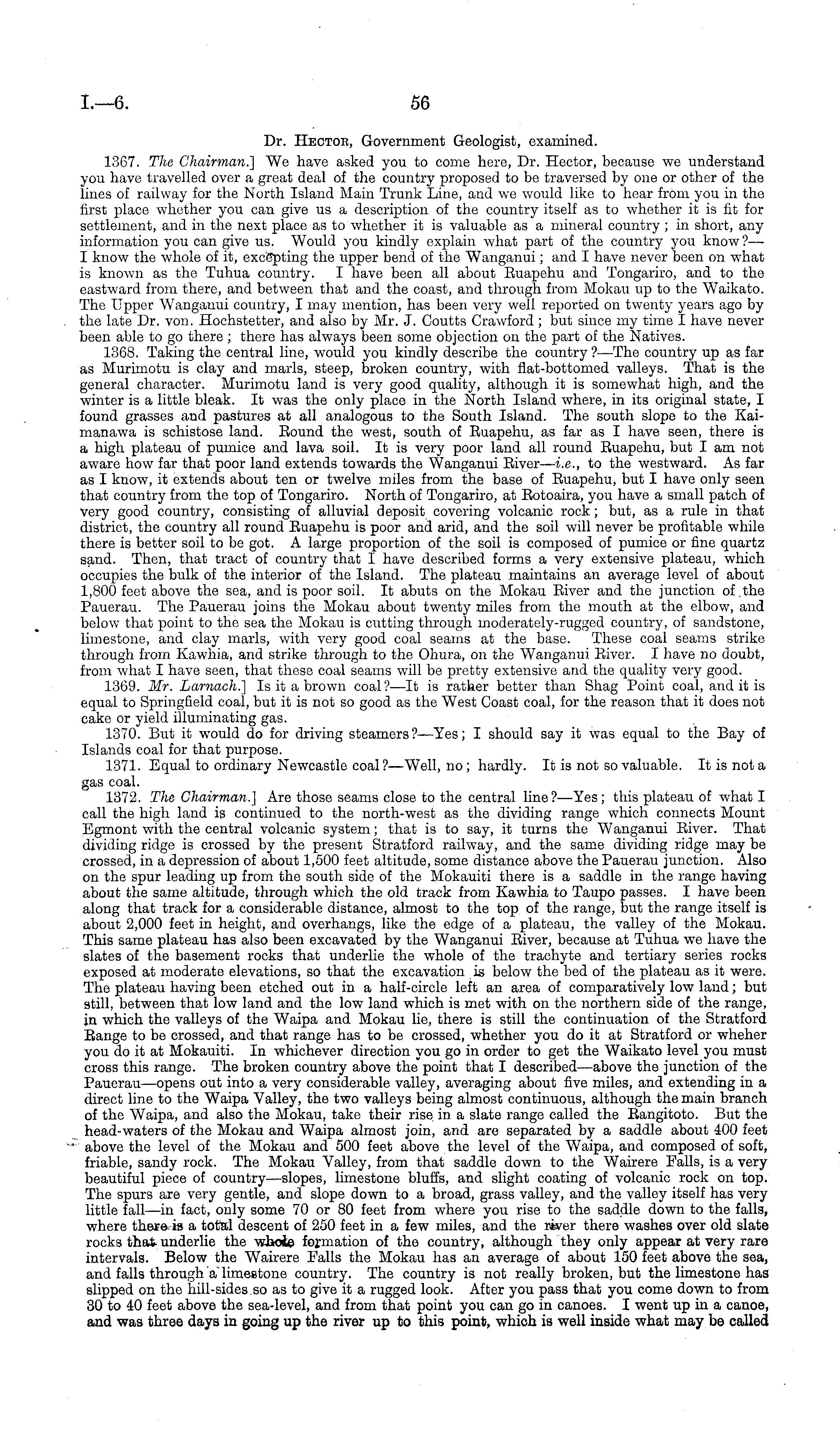 I.—6. 56

Dr. Hector, Government Geologist, examined.

1367. The Chairman.] We have asked you to come here, Dr. Hector, because we understand you have travelled over a great deal of the country proposed to be traversed by one or other of the lines of railway for the North Island Main Trunk Line, and we would like to hear from you in the first place whether you can give us a description of the country itself as to whether it is fit for settlement, and in the next place as to whether it is valuable as a mineral country; in short, any information you can give us. Would you kindly explain what part of the country you know?—I know the whole of it, excepting the upper bend of the Wanganui; and I have never been on what is known as the Tuhua country. I have been all about Ruapehu and Tongariro, and to the eastward from there, and between that and the coast, and through from Mokau up to the Waikato. The Upper Wanganui country, I may mention, has been very well reported on twenty years ago by the late Dr. von. Hochstetter, and also by Mr. J. Coutts Crawford; but since my time I have never been able to go there; there has always been some objection on the part of the Natives.

1368. Taking the central line, would you kindly describe the country?—The country up as far as Murimotu is clay and marls, steep, broken country, with flat-bottomed valleys. That is the general character. Murimotu land is very good quality, although it is somewhat high, and the winter is a little bleak. It was the only place in the North Island where, in its original state, I found grasses and pastures at all analogous to the South Island. The south slope to the Kaimanawa is schistose land. Round the west, south of Ruapehu, as far as I have seen, there is a high plateau of pumice and lava soil. It is very poor land all round Ruapehu, but I am not aware how far that poor land extends towards the Wanganui River—i.e., to the westward. As far as I know, it extends about ten or twelve miles from the base of Ruapehu, but I have only seen that country from the top of Tongariro. North of Tongariro, at Rotoaira, you have a small patch of very good country, consisting of alluvial deposit covering volcanic rock; but, as a rule in that district, the country all round Ruapehu is poor and arid, and the soil will never be profitable while there is better soil to be got. A large proportion of the soil is composed of pumice or fine quartz sand. Then, that tract of country that I have described forms a very extensive plateau, which occupies the bulk of the interior of the Island. The plateau maintains an average level of about 1,800 feet above the sea, and is poor soil. It abuts on the Mokau River and the junction of the Pauerau. The Pauerau joins the Mokau about twenty miles from the mouth at the elbow, and below that point to the sea the Mokau is cutting through moderately-rugged country, of sandstone, limestone, and clay marls, with very good coal seams at the base. These coal seams strike through from Kawhia, and strike through to the Ohura, on the Wanganui River. I have no doubt, from what I have seen, that these coal seams will be pretty extensive and the quality very good.

1369. Mr. Larnach.] Is it a brown coal?—It is rather better than Shag Point coal, and it is equal to Springfield coal, but it is not so good as the West Coast coal, for the reason that it does not cake or yield illuminating gas.

1370. But it would do for driving steamers?—Yes; I should say it was equal to the Bay of Islands coal for that purpose.

1371. Equal to ordinary Newcastle coal?—Well, no; hardly. It is not so valuable. It is not a gas coal.

1372. The Chairman.] Are those seams close to the central line?—Yes; this plateau of what I call the high land is continued to the north-west as the dividing range which connects Mount Egmont with the central volcanic system; that is to say, it turns the Wanganui River. That dividing ridge is crossed by the present Stratford railway, and the same dividing ridge may be crossed, in a depression of about 1,500 feet altitude, some distance above the Pauerau junction. Also on the spur leading up from the south side of the Mokauiti there is a saddle in the range having about the same altitude, through which the old track from Kawhia to Taupo passes. I have been along that track for a considerable distance, almost to the top of the range, but the range itself is about 2,000 feet in height, and overhangs, like the edge of a plateau, the valley of the Mokau. This same plateau has also been excavated by the Wanganui River, because at Tuhua we have the slates of the basement rocks that underlie the whole of the trachyte and tertiary series rocks exposed at moderate elevations, so that the excavation is below the bed of the plateau as it were. The plateau having been etched out in a half-circle left an area of comparatively low land; but still, between that low land and the low land which is met with on the northern side of the range, in which the valleys of the Waipa and Mokau lie, there is still the continuation of the Stratford Range to be crossed, and that range has to be crossed, whether you do it at Stratford or wheher you do it at Mokauiti. In whichever direction you go in order to get the Waikato level you must cross this range. The broken country above the point that I described—above the junction of the Pauerau—opens out into a very considerable valley, averaging about five miles, and extending in a direct line to the Waipa Valley, the two valleys being almost continuous, although the main branch of the Waipa, and also the Mokau, take their rise in a slate range called the Rangitoto. But the head-waters of the Mokau and Waipa almost join, and are separated by a saddle about 400 feet above the level of the Mokau and 500 feet above the level of the Waipa, and composed of soft, friable, sandy rock. The Mokau Valley, from that saddle down to the Wairere Falls, is a very beautiful piece of country—slopes, limestone bluffs, and slight coating of volcanic rock on top. The spurs are very gentle, and slope down to a broad, grass valley, and the valley itself has very little fall—in fact, only some 70 or 80 feet from where you rise to the saddle down to the falls, where there is a total descent of 250 feet in a few miles, and the river there washes over old slate rocks that underlie the whole formation of the country, although they only appear at very rare intervals. Below the Wairere Falls the Mokau has an average of about 150 feet above the sea, and falls through a limestone country. The country is not really broken, but the limestone has slipped on the hill-sides so as to give it a rugged look. After you pass that you come down to from 30 to 40 feet above the sea-level, and from that point you can go in canoes. I went up in a canoe, and was three days in going up the river up to this point, which is well inside what may be called